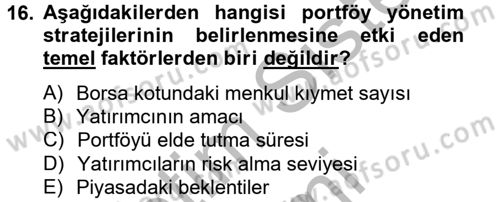 16. Aşağıdakilerden hangisi portföy yönetim stratejilerinin belirlenmesine etki eden temel faktörlerden biri değildir?

A) Borsa kotundaki menkul kıymet sayısı
B) Yatırımcının amacı
C) Portföyü elde tutma süresi
D) Yatırımcıların risk alma seviyesi
E) Piyasadaki beklentiler

www.aofsoru.com www.aofsoru.com www.aofsoru.com